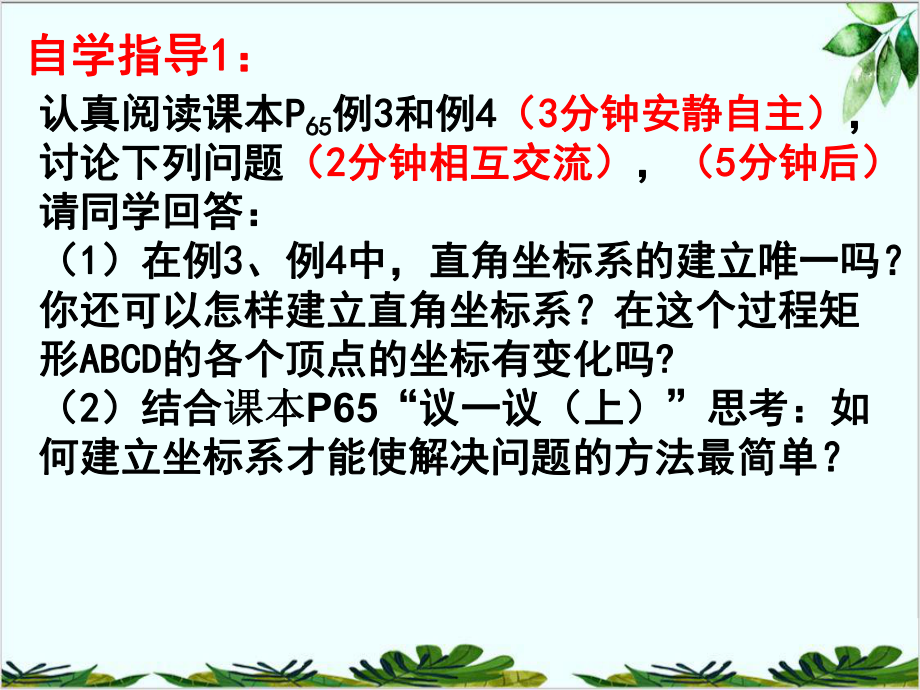 自学指导1：

认真阅读课本$P_{65}$例3和例4（3分钟安静自主），讨论下列问题（2分钟相互交流），（5分钟后）请同学回答：

（1）在例3、例4中，直角坐标系的建立唯一吗？你还可以怎样建立直角坐标系？在这个过程矩形ABCD的各个顶点的坐标有变化吗?

（2）结合课本P65“议一议（上）”思考：如何建立坐标系才能使解决问题的方法最简单？